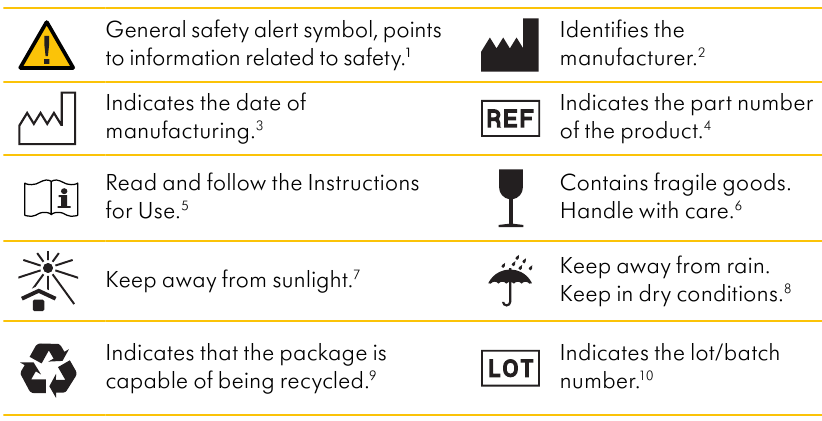 | | | | |
|---|---|---|---|
| ! | General safety alert symbol, points to information related to safety.$^1$ | | Identifies the manufacturer.$^2$ |
| | Indicates the date of manufacturing.$^3$ | REF | Indicates the part number of the product.$^4$ |
| i | Read and follow the Instructions for Use.$^5$ | | Contains fragile goods. Handle with care.$^6$ |
| | Keep away from sunlight.$^7$ | | Keep away from rain. Keep in dry conditions.$^8$ |
| | Indicates that the package is capable of being recycled.$^9$ | LOT | Indicates the lot/batch number.$^{10}$ |